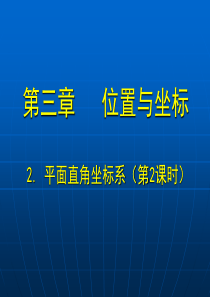 第三章　　位置与坐标

2. 平面直角坐标系（第2课时）